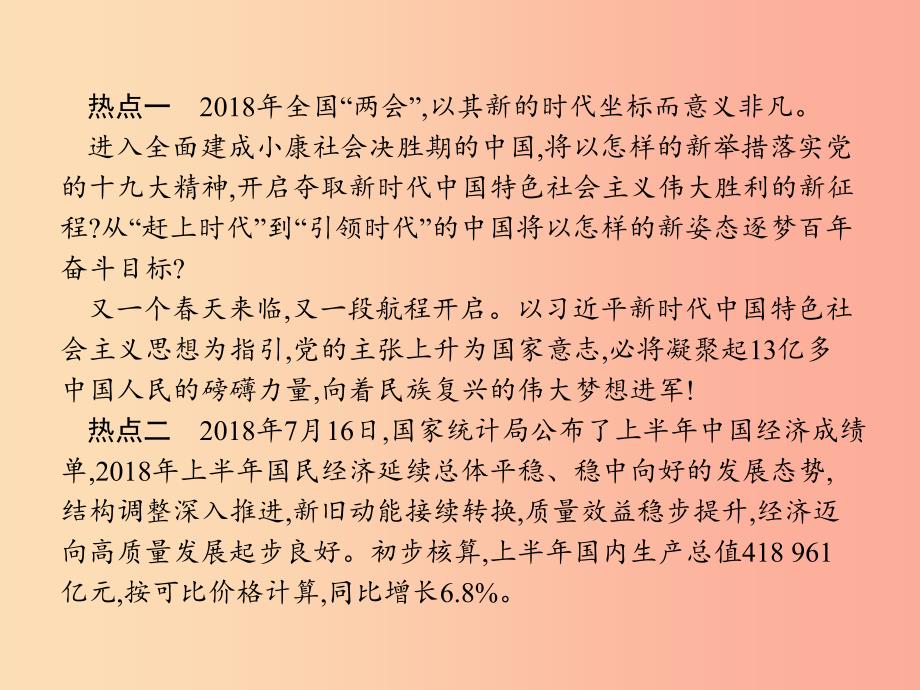 热点一　2018年全国“两会”,以其新的时代坐标而意义非凡。

进入全面建成小康社会决胜期的中国,将以怎样的新举措落实党的十九大精神,开启夺取新时代中国特色社会主义伟大胜利的新征程?从“赶上时代”到“引领时代”的中国将以怎样的新姿态逐梦百年奋斗目标?

又一个春天来临,又一段航程开启。以习近平新时代中国特色社会主义思想为指引,党的主张上升为国家意志,必将凝聚起13亿多中国人民的磅礴力量,向着民族复兴的伟大梦想进军!

热点二　2018年7月16日,国家统计局公布了上半年中国经济成绩单,2018年上半年国民经济延续总体平稳、稳中向好的发展态势,结构调整深入推进,新旧动能接续转换,质量效益稳步提升,经济迈向高质量发展起步良好。初步核算,上半年国内生产总值418 961亿元,按可比价格计算,同比增长6.8%。